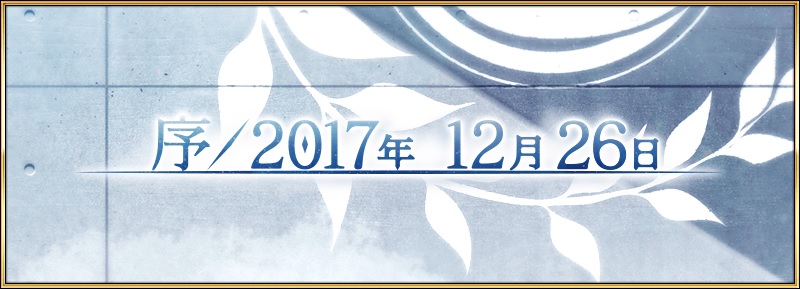 序／2017年 12月 26日